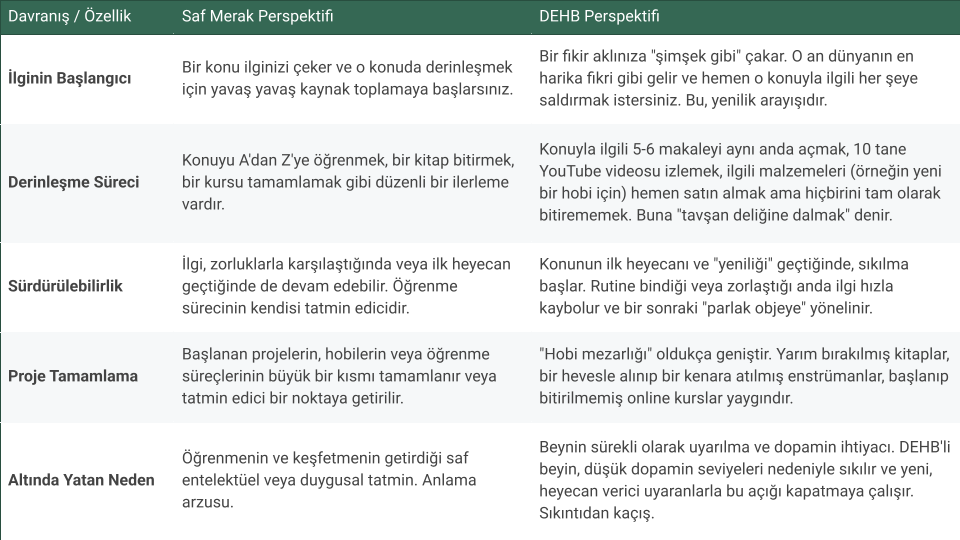 | Davranış / Özellik | Saf Merak Perspektifi | DEHB Perspektifi |
|---|---|---|
| İlginin Başlangıcı | Bir konu ilginizi çeker ve o konuda derinleşmek için yavaş yavaş kaynak toplamaya başlarsınız. | Bir fikir aklınıza "şimşek gibi" çakar. O an dünyanın en harika fikri gibi gelir ve hemen o konuyla ilgili her şeye saldırmak istersiniz. Bu, yenilik arayışıdır. |
| Derinleşme Süreci | Konuyu A'dan Z'ye öğrenmek, bir kitap bitirmek, bir kursu tamamlamak gibi düzenli bir ilerleme vardır. | Konuyla ilgili 5-6 makaleyi aynı anda açmak, 10 tane YouTube videosu izlemek, ilgili malzemeleri (örneğin yeni bir hobi için) hemen satın almak ama hiçbirini tam olarak bitirememek. Buna "tavşan deliğine dalmak" denir. |
| Sürdürülebilirlik | İlgi, zorluklarla karşılaştığında veya ilk heyecan geçtiğinde de devam edebilir. Öğrenme sürecinin kendisi tatmin edicidir. | Konunun ilk heyecanı ve "yeniliği" geçtiğinde, sıkılma başlar. Rutine bindiği veya zorlaştığı anda ilgi hızla kaybolur ve bir sonraki "parlak objeye" yönelinir. |
| Proje Tamamlama | Başlanan projelerin, hobilerin veya öğrenme süreçlerinin büyük bir kısmı tamamlanır veya tatmin edici bir noktaya getirilir. | "Hobi mezarlığı" oldukça geniştir. Yarım bırakılmış kitaplar, bir hevesle alınıp bir kenara atılmış enstrümanlar, başlanıp bitirilmemiş online kurslar yaygındır. |
| Altında Yatan Neden | Öğrenmenin ve keşfetmenin getirdiği saf entelektüel veya duygusal tatmin. Anlama arzusu. | Beynin sürekli olarak uyarılma ve dopamin ihtiyacı. DEHB'li beyin, düşük dopamin seviyeleri nedeniyle sıkılır ve yeni, heyecan verici uyaranlarla bu açığı kapatmaya çalışır. Sıkıntıdan kaçış. |